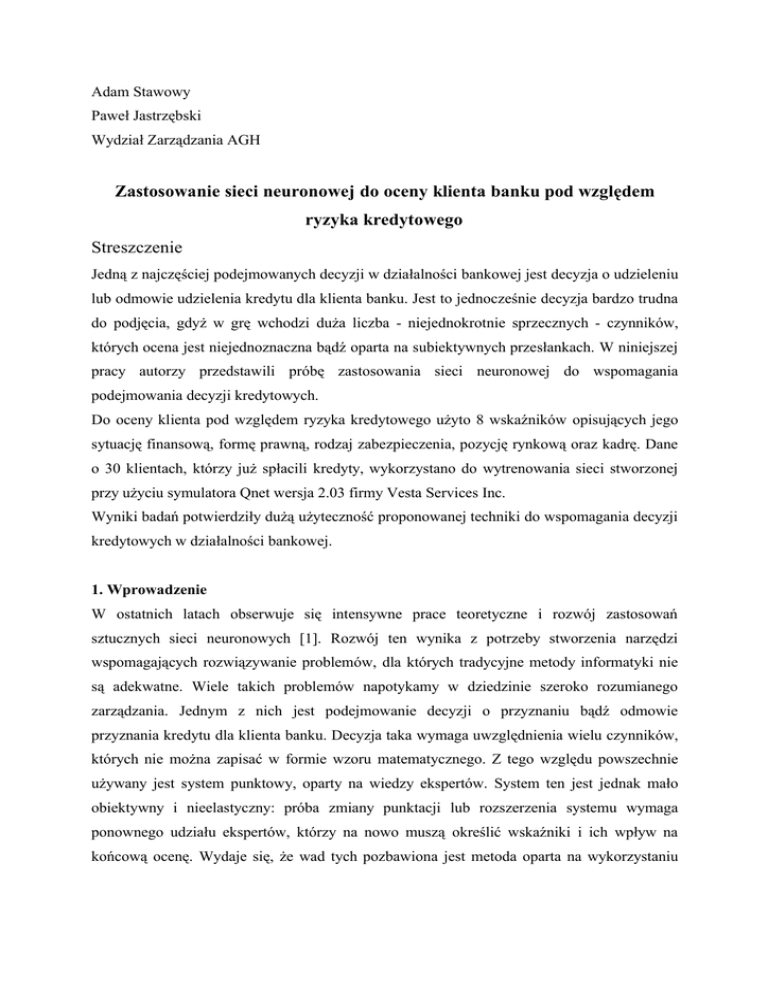 Adam Stawowy
Paweł Jastrzębski
Wydział Zarządzania AGH

Zastosowanie sieci neuronowej do oceny klienta banku pod względem ryzyka kredytowego

Streszczenie
Jedną z najczęściej podejmowanych decyzji w działalności bankowej jest decyzja o udzieleniu lub odmowie udzielenia kredytu dla klienta banku. Jest to jednocześnie decyzja bardzo trudna do podjęcia, gdyż w grę wchodzi duża liczba - niejednokrotnie sprzecznych - czynników, których ocena jest niejednoznaczna bądź oparta na subiektywnych przesłankach. W niniejszej pracy autorzy przedstawili próbę zastosowania sieci neuronowej do wspomagania podejmowania decyzji kredytowych.
Do oceny klienta pod względem ryzyka kredytowego użyto 8 wskaźników opisujących jego sytuację finansową, formę prawną, rodzaj zabezpieczenia, pozycję rynkową oraz kadrę. Dane o 30 klientach, którzy już spłacili kredyty, wykorzystano do wytrenowania sieci stworzonej przy użyciu symulatora Qnet wersja 2.03 firmy Vesta Services Inc.
Wyniki badań potwierdziły dużą użyteczność proponowanej techniki do wspomagania decyzji kredytowych w działalności bankowej.

1. Wprowadzenie
W ostatnich latach obserwuje się intensywne prace teoretyczne i rozwój zastosowań sztucznych sieci neuronowych [1]. Rozwój ten wynika z potrzeby stworzenia narzędzi wspomagających rozwiązywanie problemów, dla których tradycyjne metody informatyki nie są adekwatne. Wiele takich problemów napotykamy w dziedzinie szeroko rozumianego zarządzania. Jednym z nich jest podejmowanie decyzji o przyznaniu bądź odmowie przyznania kredytu dla klienta banku. Decyzja taka wymaga uwzględnienia wielu czynników, których nie można zapisać w formie wzoru matematycznego. Z tego względu powszechnie używany jest system punktowy, oparty na wiedzy ekspertów. System ten jest jednak mało obiektywny i nieelastyczny: próba zmiany punktacji lub rozszerzenia systemu wymaga ponownego udziału ekspertów, którzy na nowo muszą określić wskaźniki i ich wpływ na końcową ocenę. Wydaje się, że wad tych pozbawiona jest metoda oparta na wykorzystaniu